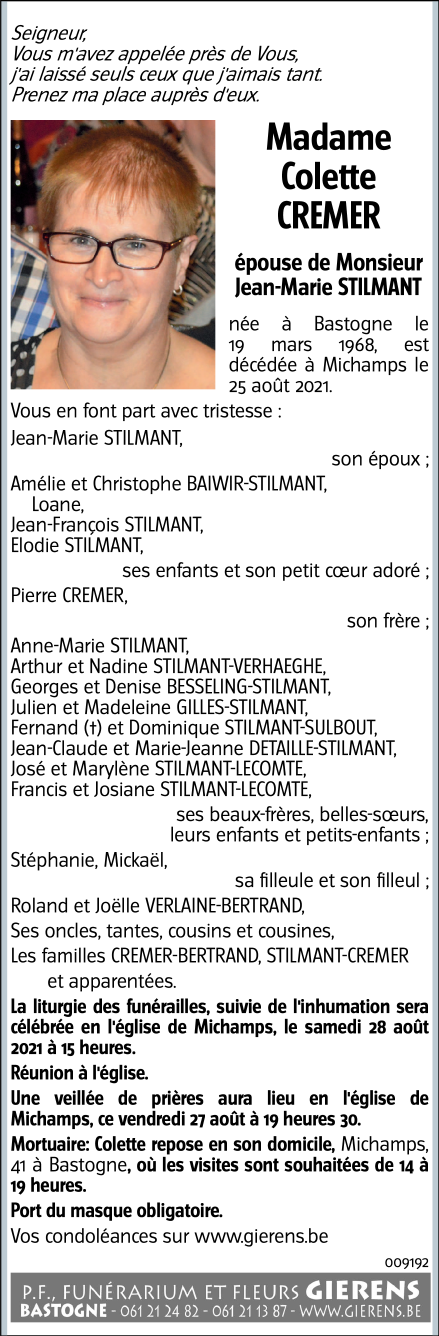 Seigneur,
Vous m'avez appelée près de Vous,
j'ai laissé seuls ceux que j'aimais tant.
Prenez ma place auprès d'eux.

Madame
Colette
CREMER

épouse de Monsieur
Jean-Marie STILMANT

née à Bastogne le 19 mars 1968, est décédée à Michamps le 25 août 2021.

Vous en font part avec tristesse :

Jean-Marie STILMANT,
son époux ;

Amélie et Christophe BAIWIR-STILMANT,
Loane,
Jean-François STILMANT,
Elodie STILMANT,
ses enfants et son petit cœur adoré ;

Pierre CREMER,
son frère ;

Anne-Marie STILMANT,
Arthur et Nadine STILMANT-VERHAEGHE,
Georges et Denise BESSELING-STILMANT,
Julien et Madeleine GILLES-STILMANT,
Fernand (†) et Dominique STILMANT-SULBOUT,
Jean-Claude et Marie-Jeanne DETAILLE-STILMANT,
José et Marylène STILMANT-LECOMTE,
Francis et Josiane STILMANT-LECOMTE,
ses beaux-frères, belles-sœurs,
leurs enfants et petits-enfants ;

Stéphanie, Mickaël,
sa filleule et son filleul ;

Roland et Joëlle VERLAINE-BERTRAND,

Ses oncles, tantes, cousins et cousines,

Les familles CREMER-BERTRAND, STILMANT-CREMER
et apparentées.

La liturgie des funérailles, suivie de l'inhumation sera célébrée en l'église de Michamps, le samedi 28 août 2021 à 15 heures.

Réunion à l'église.

Une veillée de prières aura lieu en l'église de Michamps, ce vendredi 27 août à 19 heures 30.

Mortuaire: Colette repose en son domicile, Michamps, 41 à Bastogne, où les visites sont souhaitées de 14 à 19 heures.

Port du masque obligatoire.

Vos condoléances sur www.gierens.be

009192

P.F., FUNÉRARIUM ET FLEURS GIERENS
BASTOGNE - 061 21 24 82 - 061 21 13 87 - WWW.GIERENS.BE